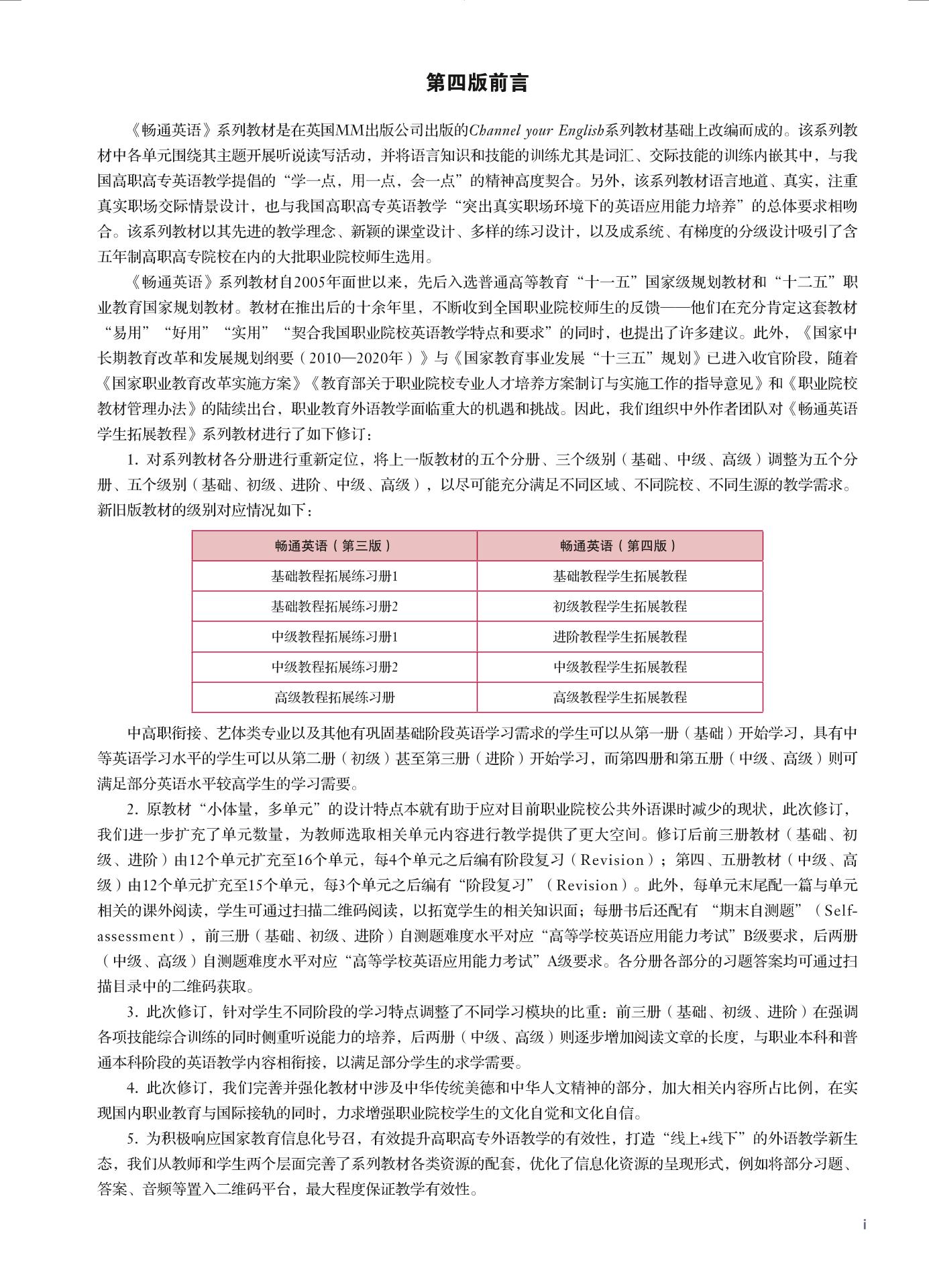 第四版前言

《畅通英语》系列教材是在英国MM出版公司出版的Channel your English系列教材基础上改编而成的。该系列教材中各单元围绕其主题开展听说读写活动，并将语言知识和技能的训练尤其是词汇、交际技能的训练内嵌其中，与我国高职高专英语教学提倡的“学一点，用一点，会一点”的精神高度契合。另外，该系列教材语言地道、真实，注重真实职场交际情景设计，也与我国高职高专英语教学“突出真实职场环境下的英语应用能力培养”的总体要求相吻合。该系列教材以其先进的教学理念、新颖的课堂设计、多样的练习设计，以及成系统、有梯度的分级设计吸引了含五年制高职高专院校在内的大批职业院校师生选用。

《畅通英语》系列教材自2005年面世以来，先后入选普通高等教育“十一五”国家级规划教材和“十二五”职业教育国家规划教材。教材在推出后的十余年里，不断收到全国职业院校师生的反馈——他们在充分肯定这套教材“易用”“好用”“实用”“契合我国职业院校英语教学特点和要求”的同时，也提出了许多建议。此外，《国家中长期教育改革和发展规划纲要（2010—2020年）》与《国家教育事业发展“十三五”规划》已进入收官阶段，随着《国家职业教育改革实施方案》《教育部关于职业院校专业人才培养方案制订与实施工作的指导意见》和《职业院校教材管理办法》的陆续出台，职业教育外语教学面临重大的机遇和挑战。因此，我们组织中外作者团队对《畅通英语学生拓展教程》系列教材进行了如下修订：

1. 对系列教材各分册进行重新定位，将上一版教材的五个分册、三个级别（基础、中级、高级）调整为五个分册、五个级别（基础、初级、进阶、中级、高级），以尽可能充分满足不同区域、不同院校、不同生源的教学需求。新旧版教材的级别对应情况如下：

| 畅通英语（第三版） | 畅通英语（第四版） |
|---|---|
| 基础教程拓展练习册1 | 基础教程学生拓展教程 |
| 基础教程拓展练习册2 | 初级教程学生拓展教程 |
| 中级教程拓展练习册1 | 进阶教程学生拓展教程 |
| 中级教程拓展练习册2 | 中级教程学生拓展教程 |
| 高级教程拓展练习册 | 高级教程学生拓展教程 |

中高职衔接、艺体类专业以及其他有巩固基础阶段英语学习需求的学生可以从第一册（基础）开始学习，具有中等英语学习水平的学生可以从第二册（初级）甚至第三册（进阶）开始学习，而第四册和第五册（中级、高级）则可满足部分英语水平较高学生的学习需要。

2. 原教材“小体量，多单元”的设计特点本就有助于应对目前职业院校公共外语课时减少的现状，此次修订，我们进一步扩充了单元数量，为教师选取相关单元内容进行教学提供了更大空间。修订后前三册教材（基础、初级、进阶）由12个单元扩充至16个单元，每4个单元之后编有阶段复习（Revision）；第四、五册教材（中级、高级）由12个单元扩充至15个单元，每3个单元之后编有“阶段复习”（Revision）。此外，每单元末尾配一篇与单元相关的课外阅读，学生可通过扫描二维码阅读，以拓宽学生的相关知识面；每册书后还配有 “期末自测题”（Self-assessment），前三册（基础、初级、进阶）自测题难度水平对应“高等学校英语应用能力考试”B级要求，后两册（中级、高级）自测题难度水平对应“高等学校英语应用能力考试”A级要求。各分册各部分的习题答案均可通过扫描目录中的二维码获取。

3. 此次修订，针对学生不同阶段的学习特点调整了不同学习模块的比重：前三册（基础、初级、进阶）在强调各项技能综合训练的同时侧重听说能力的培养，后两册（中级、高级）则逐步增加阅读文章的长度，与职业本科和普通本科阶段的英语教学内容相衔接，以满足部分学生的求学需要。

4. 此次修订，我们完善并强化教材中涉及中华传统美德和中华人文精神的部分，加大相关内容所占比例，在实现国内职业教育与国际接轨的同时，力求增强职业院校学生的文化自觉和文化自信。

5. 为积极响应国家教育信息化号召，有效提升高职高专外语教学的有效性，打造“线上+线下”的外语教学新生态，我们从教师和学生两个层面完善了系列教材各类资源的配套，优化了信息化资源的呈现形式，例如将部分习题、答案、音频等置入二维码平台，最大程度保证教学有效性。

i